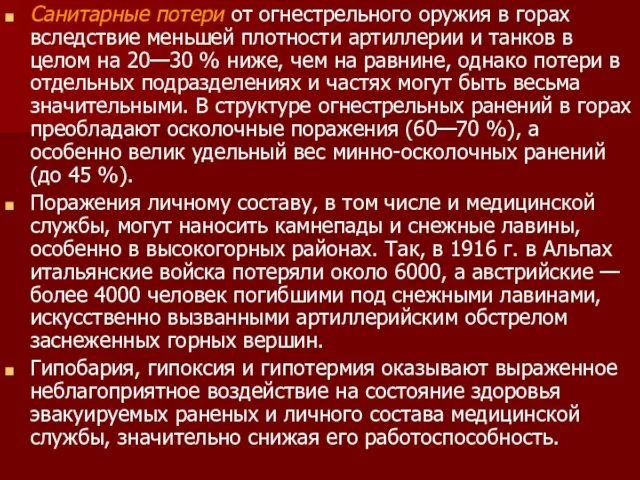 Санитарные потери от огнестрельного оружия в горах вследствие меньшей плотности артиллерии и танков в целом на 20—30 % ниже, чем на равнине, однако потери в отдельных подразделениях и частях могут быть весьма значительными. В структуре огнестрельных ранений в горах преобладают осколочные поражения (60—70 %), а особенно велик удельный вес минно-осколочных ранений (до 45 %).

Поражения личному составу, в том числе и медицинской службы, могут наносить камнепады и снежные лавины, особенно в высокогорных районах. Так, в 1916 г. в Альпах итальянские войска потеряли около 6000, а австрийские — более 4000 человек погибшими под снежными лавинами, искусственно вызванными артиллерийским обстрелом заснеженных горных вершин.

Гипобария, гипоксия и гипотермия оказывают выраженное неблагоприятное воздействие на состояние здоровья эвакуируемых раненых и личного состава медицинской службы, значительно снижая его работоспособность.